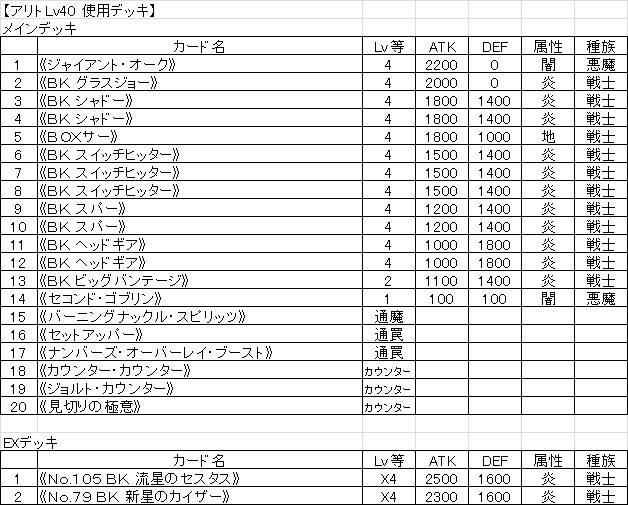 【アリト Lv40 使用デッキ】

メインデッキ

| | カード名 | Lv等 | ATK | DEF | 属性 | 種族 |
|---|---|---|---|---|---|---|
| 1 | 《ジャイアント・オーク》 | 4 | 2200 | 0 | 闇 | 悪魔 |
| 2 | 《BK グラスジョー》 | 4 | 2000 | 0 | 炎 | 戦士 |
| 3 | 《BK シャドー》 | 4 | 1800 | 1400 | 炎 | 戦士 |
| 4 | 《BK シャドー》 | 4 | 1800 | 1400 | 炎 | 戦士 |
| 5 | 《BOXサー》 | 4 | 1800 | 1000 | 地 | 戦士 |
| 6 | 《BK スイッチヒッター》 | 4 | 1500 | 1400 | 炎 | 戦士 |
| 7 | 《BK スイッチヒッター》 | 4 | 1500 | 1400 | 炎 | 戦士 |
| 8 | 《BK スイッチヒッター》 | 4 | 1500 | 1400 | 炎 | 戦士 |
| 9 | 《BK スパー》 | 4 | 1200 | 1400 | 炎 | 戦士 |
| 10 | 《BK スパー》 | 4 | 1200 | 1400 | 炎 | 戦士 |
| 11 | 《BK ヘッドギア》 | 4 | 1000 | 1800 | 炎 | 戦士 |
| 12 | 《BK ヘッドギア》 | 4 | 1000 | 1800 | 炎 | 戦士 |
| 13 | 《BK ビッグバンテージ》 | 2 | 1100 | 1400 | 炎 | 戦士 |
| 14 | 《セコンド・ゴブリン》 | 1 | 100 | 100 | 闇 | 悪魔 |
| 15 | 《バーニングナックル・スピリッツ》 | 通魔 | | | | |
| 16 | 《セットアッパー》 | 通罠 | | | | |
| 17 | 《ナンバーズ・オーバーレイ・ブースト》 | 通罠 | | | | |
| 18 | 《カウンター・カウンター》 | カウンター | | | | |
| 19 | 《ジョルト・カウンター》 | カウンター | | | | |
| 20 | 《見切りの極意》 | カウンター | | | | |

EXデッキ

| | カード名 | Lv等 | ATK | DEF | 属性 | 種族 |
|---|---|---|---|---|---|---|
| 1 | 《No.105 BK 流星のセスタス》 | X4 | 2500 | 1600 | 炎 | 戦士 |
| 2 | 《No.79 BK 新星のカイザー》 | X4 | 2300 | 1600 | 炎 | 戦士 |